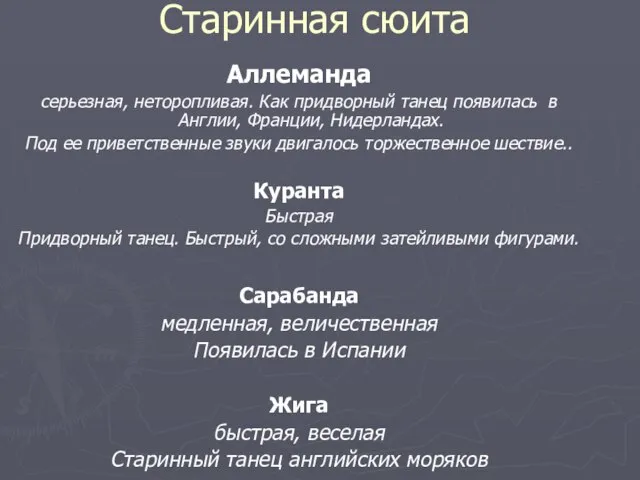 Старинная сюита

Аллеманда

серьезная, неторопливая. Как придворный танец появилась в Англии, Франции, Нидерландах.

Под ее приветственные звуки двигалось торжественное шествие..

Куранта

Быстрая

Придворный танец. Быстрый, со сложными затейливыми фигурами.

Сарабанда

медленная, величественная

Появилась в Испании

Жига

быстрая, веселая

Старинный танец английских моряков